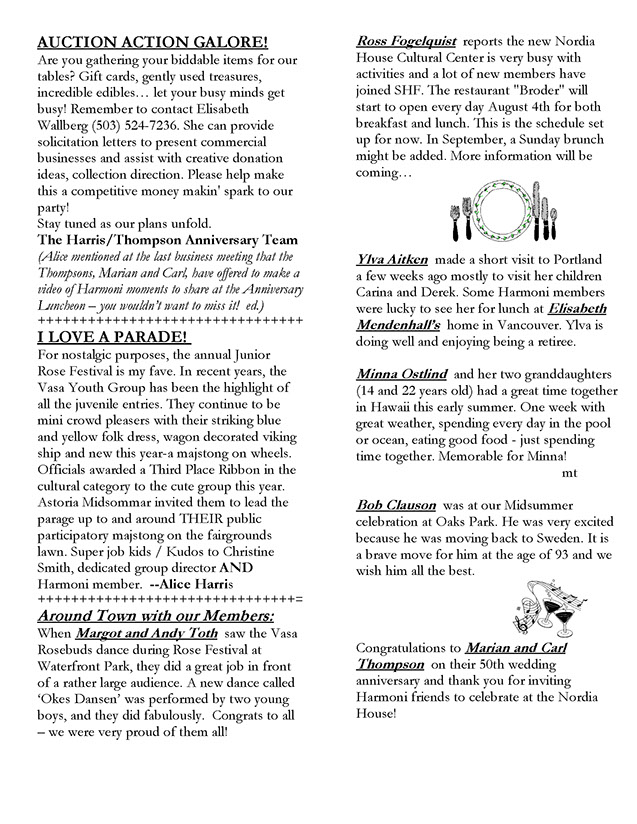 AUCTION ACTION GALORE!
Are you gathering your biddable items for our tables? Gift cards, gently used treasures, incredible edibles… let your busy minds get busy! Remember to contact Elisabeth Wallberg (503) 524-7236. She can provide solicitation letters to present commercial businesses and assist with creative donation ideas, collection direction. Please help make this a competitive money makin' spark to our party!
Stay tuned as our plans unfold.
The Harris/Thompson Anniversary Team
(Alice mentioned at the last business meeting that the Thompsons, Marian and Carl, have offered to make a video of Harmoni moments to share at the Anniversary Luncheon – you wouldn't want to miss it! ed.)
++++++++++++++++++++++++++++++++
I LOVE A PARADE!
For nostalgic purposes, the annual Junior Rose Festival is my fave. In recent years, the Vasa Youth Group has been the highlight of all the juvenile entries. They continue to be mini crowd pleasers with their striking blue and yellow folk dress, wagon decorated viking ship and new this year-a majstong on wheels. Officials awarded a Third Place Ribbon in the cultural category to the cute group this year. Astoria Midsommar invited them to lead the parage up to and around THEIR public participatory majstong on the fairgrounds lawn. Super job kids / Kudos to Christine Smith, dedicated group director AND Harmoni member. --Alice Harris
+++++++++++++++++++++++++++++++=
Around Town with our Members:
When Margot and Andy Toth saw the Vasa Rosebuds dance during Rose Festival at Waterfront Park, they did a great job in front of a rather large audience. A new dance called 'Okes Dansen' was performed by two young boys, and they did fabulously. Congrats to all – we were very proud of them all!

Ross Fogelquist reports the new Nordia House Cultural Center is very busy with activities and a lot of new members have joined SHF. The restaurant "Broder" will start to open every day August 4th for both breakfast and lunch. This is the schedule set up for now. In September, a Sunday brunch might be added. More information will be coming…

Ylva Aitken made a short visit to Portland a few weeks ago mostly to visit her children Carina and Derek. Some Harmoni members were lucky to see her for lunch at Elisabeth Mendenhall's home in Vancouver. Ylva is doing well and enjoying being a retiree.

Minna Ostlind and her two granddaughters (14 and 22 years old) had a great time together in Hawaii this early summer. One week with great weather, spending every day in the pool or ocean, eating good food - just spending time together. Memorable for Minna!
mt

Bob Clauson was at our Midsummer celebration at Oaks Park. He was very excited because he was moving back to Sweden. It is a brave move for him at the age of 93 and we wish him all the best.

Congratulations to Marian and Carl Thompson on their 50th wedding anniversary and thank you for inviting Harmoni friends to celebrate at the Nordia House!